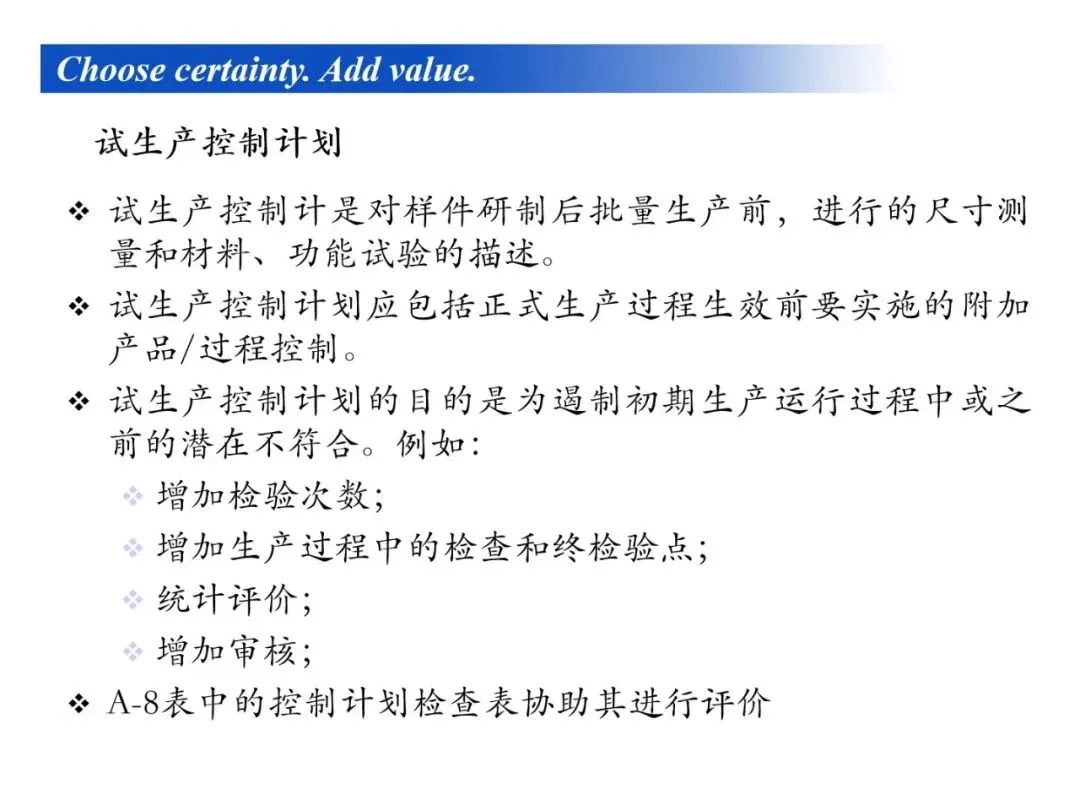 Choose certainty. Add value.

试生产控制计划

❖ 试生产控制计是对样件研制后批量生产前，进行的尺寸测量和材料、功能试验的描述。

❖ 试生产控制计划应包括正式生产过程生效前要实施的附加产品/过程控制。

❖ 试生产控制计划的目的是为遏制初期生产运行过程中或之前的潜在不符合。例如：

❖ 增加检验次数；

❖ 增加生产过程中的检查和终检验点；

❖ 统计评价；

❖ 增加审核；

❖ A-8表中的控制计划检查表协助其进行评价